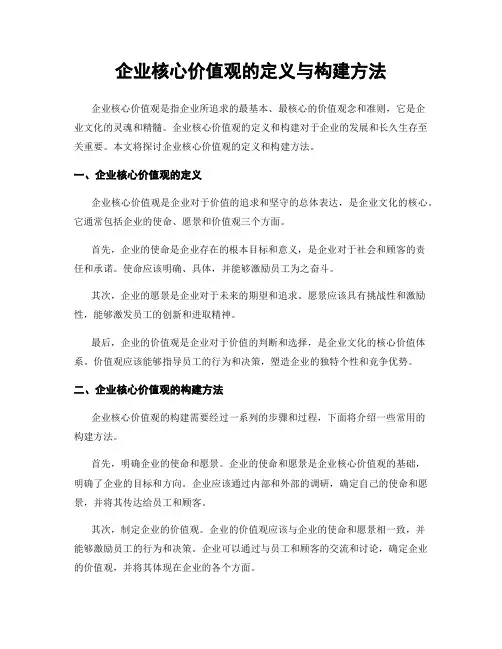 企业核心价值观的定义与构建方法

企业核心价值观是指企业所追求的最基本、最核心的价值观念和准则，它是企业文化的灵魂和精髓。企业核心价值观的定义和构建对于企业的发展和长久生存至关重要。本文将探讨企业核心价值观的定义和构建方法。

一、企业核心价值观的定义

企业核心价值观是企业对于价值的追求和坚守的总体表达，是企业文化的核心，它通常包括企业的使命、愿景和价值观三个方面。

首先，企业的使命是企业存在的根本目标和意义，是企业对于社会和顾客的责任和承诺。使命应该明确、具体，并能够激励员工为之奋斗。

其次，企业的愿景是企业对于未来的期望和追求。愿景应该具有挑战性和激励性，能够激发员工的创新和进取精神。

最后，企业的价值观是企业对于价值的判断和选择，是企业文化的核心价值体系。价值观应该能够指导员工的行为和决策，塑造企业的独特个性和竞争优势。

二、企业核心价值观的构建方法

企业核心价值观的构建需要经过一系列的步骤和过程，下面将介绍一些常用的构建方法。

首先，明确企业的使命和愿景。企业的使命和愿景是企业核心价值观的基础，明确了企业的目标和方向。企业应该通过内部和外部的调研，确定自己的使命和愿景，并将其传达给员工和顾客。

其次，制定企业的价值观。企业的价值观应该与企业的使命和愿景相一致，并能够激励员工的行为和决策。企业可以通过与员工和顾客的交流和讨论，确定企业的价值观，并将其体现在企业的各个方面。